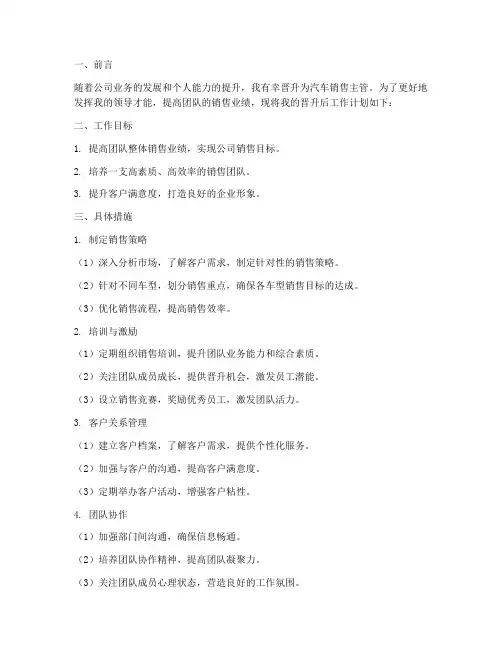 一、前言

随着公司业务的发展和个人能力的提升，我有幸晋升为汽车销售主管。为了更好地发挥我的领导才能，提高团队的销售业绩，现将我的晋升后工作计划如下：

二、工作目标

1. 提高团队整体销售业绩，实现公司销售目标。

2. 培养一支高素质、高效率的销售团队。

3. 提升客户满意度，打造良好的企业形象。

三、具体措施

1. 制定销售策略

（1）深入分析市场，了解客户需求，制定针对性的销售策略。

（2）针对不同车型，划分销售重点，确保各车型销售目标的达成。

（3）优化销售流程，提高销售效率。

2. 培训与激励

（1）定期组织销售培训，提升团队业务能力和综合素质。

（2）关注团队成员成长，提供晋升机会，激发员工潜能。

（3）设立销售竞赛，奖励优秀员工，激发团队活力。

3. 客户关系管理

（1）建立客户档案，了解客户需求，提供个性化服务。

（2）加强与客户的沟通，提高客户满意度。

（3）定期举办客户活动，增强客户粘性。

4. 团队协作

（1）加强部门间沟通，确保信息畅通。

（2）培养团队协作精神，提高团队凝聚力。

（3）关注团队成员心理状态，营造良好的工作氛围。